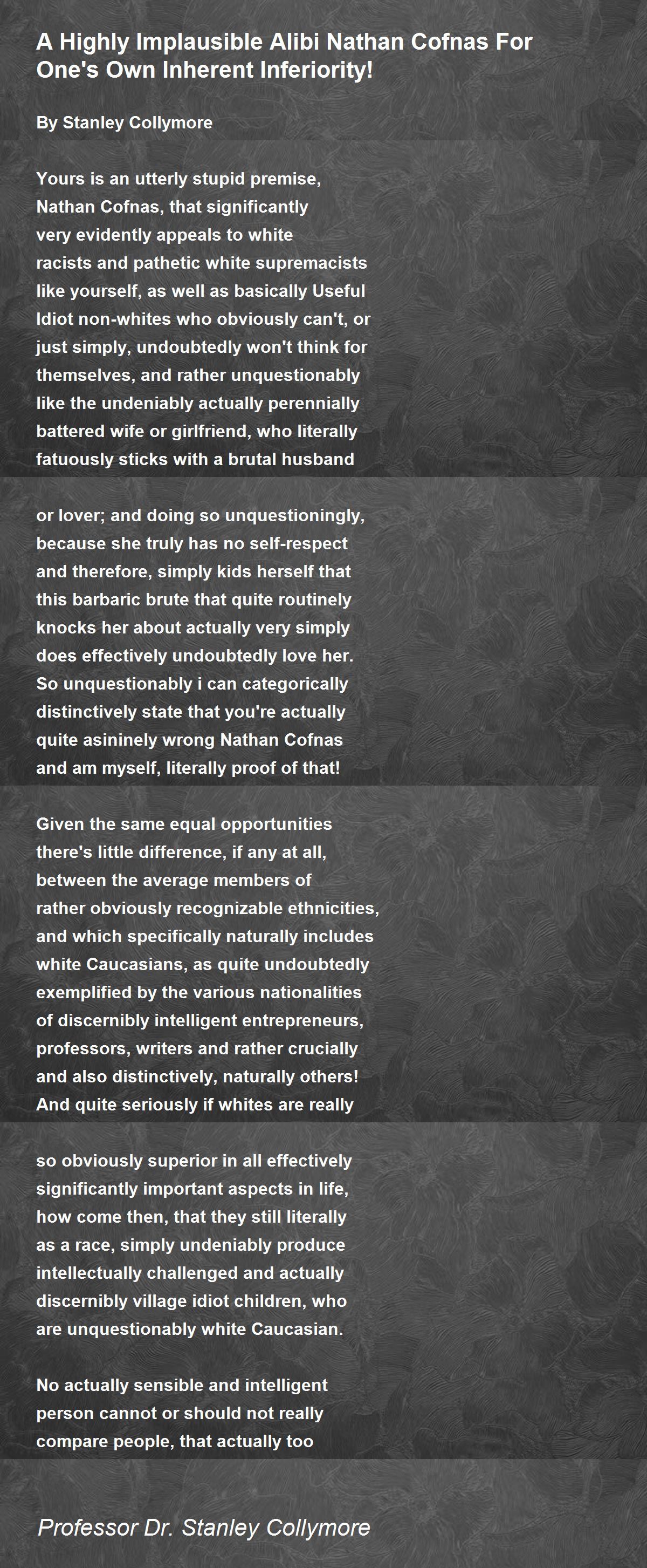 A Highly Implausible Alibi Nathan Cofnas For One's Own Inherent Inferiority!

By Stanley Collymore

Yours is an utterly stupid premise,
Nathan Cofnas, that significantly
very evidently appeals to white
racists and pathetic white supremacists
like yourself, as well as basically Useful
Idiot non-whites who obviously can't, or
just simply, undoubtedly won't think for
themselves, and rather unquestionably
like the undeniably actually perennially
battered wife or girlfriend, who literally
fatuously sticks with a brutal husband

or lover; and doing so unquestioningly,
because she truly has no self-respect
and therefore, simply kids herself that
this barbaric brute that quite routinely
knocks her about actually very simply
does effectively undoubtedly love her.
So unquestionably i can categorically
distinctively state that you're actually
quite asininely wrong Nathan Cofnas
and am myself, literally proof of that!

Given the same equal opportunities
there's little difference, if any at all,
between the average members of
rather obviously recognizable ethnicities,
and which specifically naturally includes
white Caucasians, as quite undoubtedly
exemplified by the various nationalities
of discernibly intelligent entrepreneurs,
professors, writers and rather crucially
and also distinctively, naturally others!
And quite seriously if whites are really

so obviously superior in all effectively
significantly important aspects in life,
how come then, that they still literally
as a race, simply undeniably produce
intellectually challenged and actually
discernibly village idiot children, who
are unquestionably white Caucasian.

No actually sensible and intelligent
person cannot or should not really
compare people, that actually too

Professor Dr. Stanley Collymore